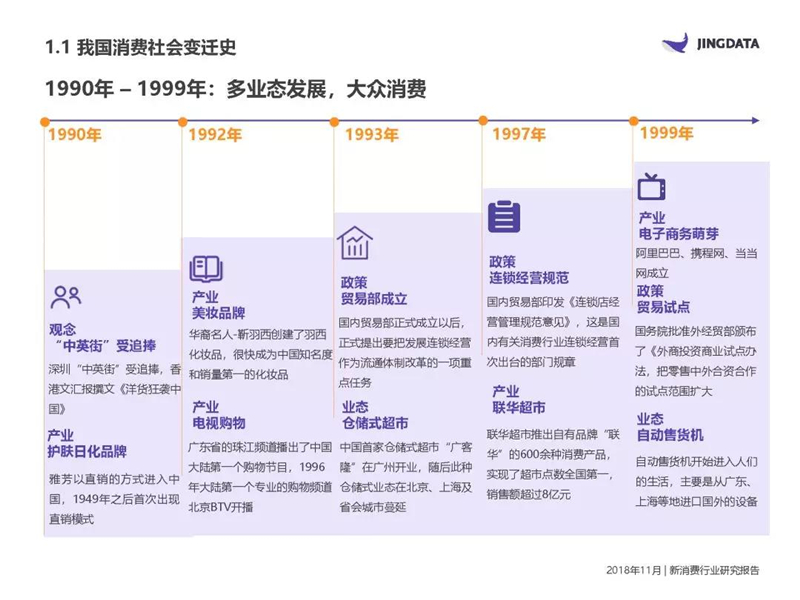 1.1 我国消费社会变迁史

JINGDATA

1990年 – 1999年：多业态发展，大众消费

1990年

观念
“中英街”受追捧

深圳“中英街”受追捧，香港文汇报撰文《洋货狂袭中国》

产业
护肤日化品牌

雅芳以直销的方式进入中国，1949年之后首次出现直销模式

1992年

产业
美妆品牌

华裔名人-靳羽西创建了羽西化妆品，很快成为中国知名度和销量第一的化妆品

产业
电视购物

广东省的珠江频道播出了中国大陆第一个购物节目，1996年大陆第一个专业的购物频道北京BTV开播

1993年

政策
贸易部成立

国内贸易部正式成立以后，正式提出要把发展连锁经营作为流通体制改革的一项重点任务

业态
仓储式超市

中国首家仓储式超市“广客隆”在广州开业，随后此种仓储式业态在北京、上海及省会城市蔓延

1997年

政策
连锁经营规范

国内贸易部印发《连锁店经营管理规范意见》，这是国内有关消费行业连锁经营首次出台的部门规章

产业
联华超市

联华超市推出自有品牌“联华”的600余种消费产品，实现了超市点数全国第一，销售额超过8亿元

1999年

产业
电子商务萌芽

阿里巴巴、携程网、当当网成立

政策
贸易试点

国务院批准外经贸部颁布了《外商投资商业试点办法，把零售中外合资合作的试点范围扩大

业态
自动售货机

自动售货机开始进入人们的生活，主要是从广东、上海等地进口国外的设备

2018年11月 | 新消费行业研究报告